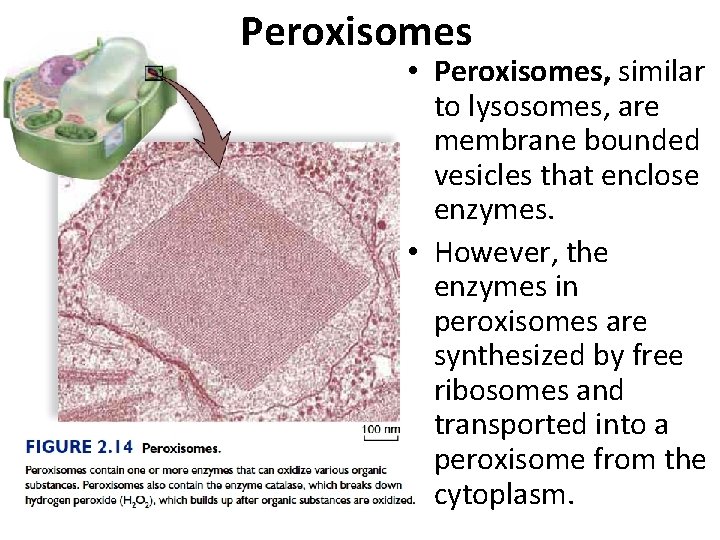 Peroxisomes

100 nm

FIGURE 2.14 Peroxisomes.

Peroxisomes contain one or more enzymes that can oxidize various organic substances. Peroxisomes also contain the enzyme catalase, which breaks down hydrogen peroxide ($H_2O_2$), which builds up after organic substances are oxidized.

• Peroxisomes, similar to lysosomes, are membrane bounded vesicles that enclose enzymes.

• However, the enzymes in peroxisomes are synthesized by free ribosomes and transported into a peroxisome from the cytoplasm.